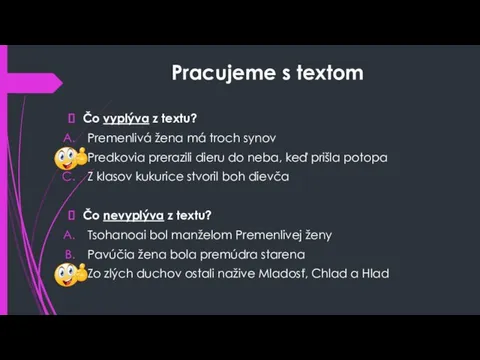 Pracujeme s textom

Čo vyplýva z textu?
A. Premenlivá žena má troch synov
Predkovia prerazili dieru do neba, keď prišla potopa
C. Z klasov kukurice stvoril boh dievča

Čo nevyplýva z textu?
A. Tsohanoai bol manželom Premenlivej ženy
B. Pavúčia žena bola premúdra starena
Zo zlých duchov ostali nažive Mladosť, Chlad a Hlad